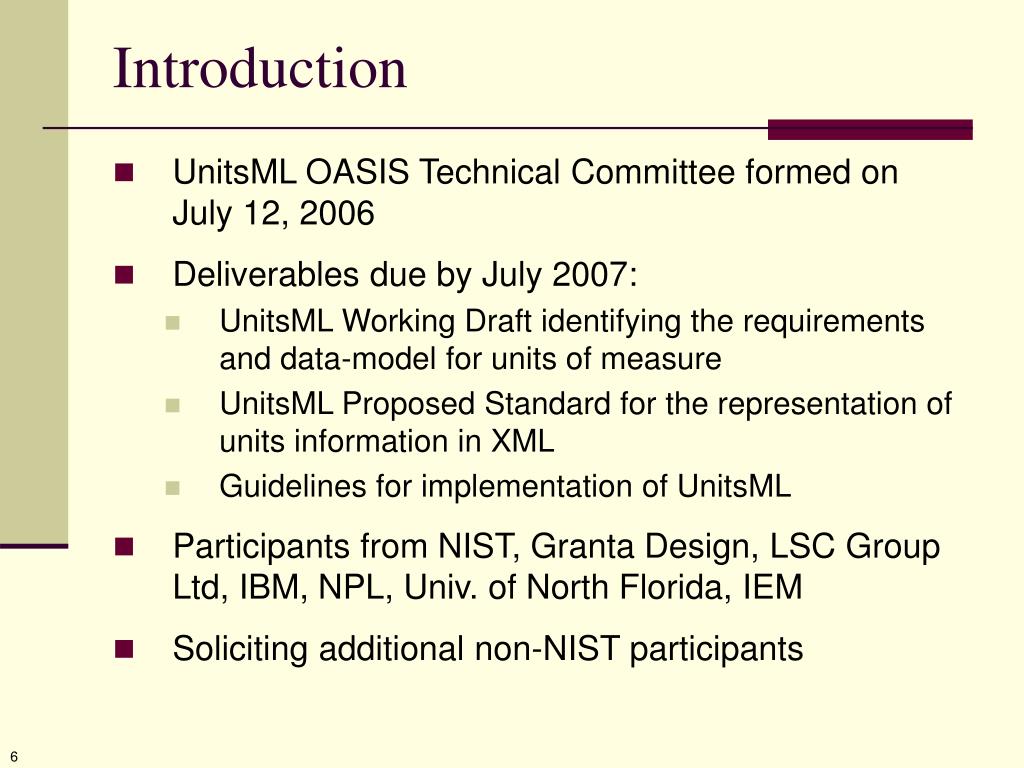 Introduction

UnitsML OASIS Technical Committee formed on July 12, 2006

Deliverables due by July 2007:

UnitsML Working Draft identifying the requirements and data-model for units of measure

UnitsML Proposed Standard for the representation of units information in XML

Guidelines for implementation of UnitsML

Participants from NIST, Granta Design, LSC Group Ltd, IBM, NPL, Univ. of North Florida, IEM

Soliciting additional non-NIST participants

6